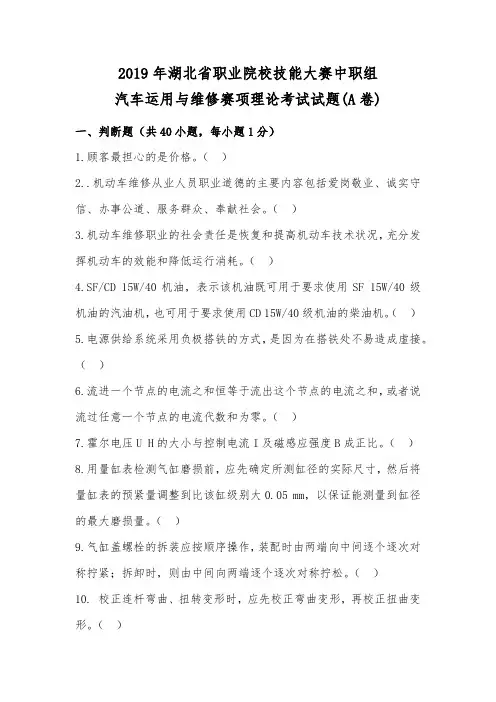 2019 年湖北省职业院校技能大赛中职组
汽车运用与维修赛项理论考试试题(A 卷)

一、判断题（共 40 小题，每小题 1 分）

1.顾客最担心的是价格。（ ）

2..机动车维修从业人员职业道德的主要内容包括爱岗敬业、诚实守信、办事公道、服务群众、奉献社会。（ ）

3.机动车维修职业的社会责任是恢复和提高机动车技术状况，充分发挥机动车的效能和降低运行消耗。（ ）

4.SF/CD 15W/40 机油，表示该机油既可用于要求使用 SF 15W/40 级机油的汽油机，也可用于要求使用 CD 15W/40 级机油的柴油机。（ ）

5.电源供给系统采用负极搭铁的方式，是因为在搭铁处不易造成虚接。（ ）

6.流进一个节点的电流之和恒等于流出这个节点的电流之和，或者说流过任意一个节点的电流代数和为零。（ ）

7.霍尔电压 U H 的大小与控制电流 I 及磁感应强度 B 成正比。（ ）

8.用量缸表检测气缸磨损前，应先确定所测缸径的实际尺寸，然后将量缸表的预紧量调整到比该缸级别大 0.05 mm，以保证能测量到缸径的最大磨损量。（ ）

9.气缸盖螺栓的拆装应按顺序操作，装配时由两端向中间逐个逐次对称拧紧；拆卸时，则由中间向两端逐个逐次对称拧松。（ ）

10. 校正连杆弯曲、扭转变形时，应先校正弯曲变形，再校正扭曲变形。（ ）